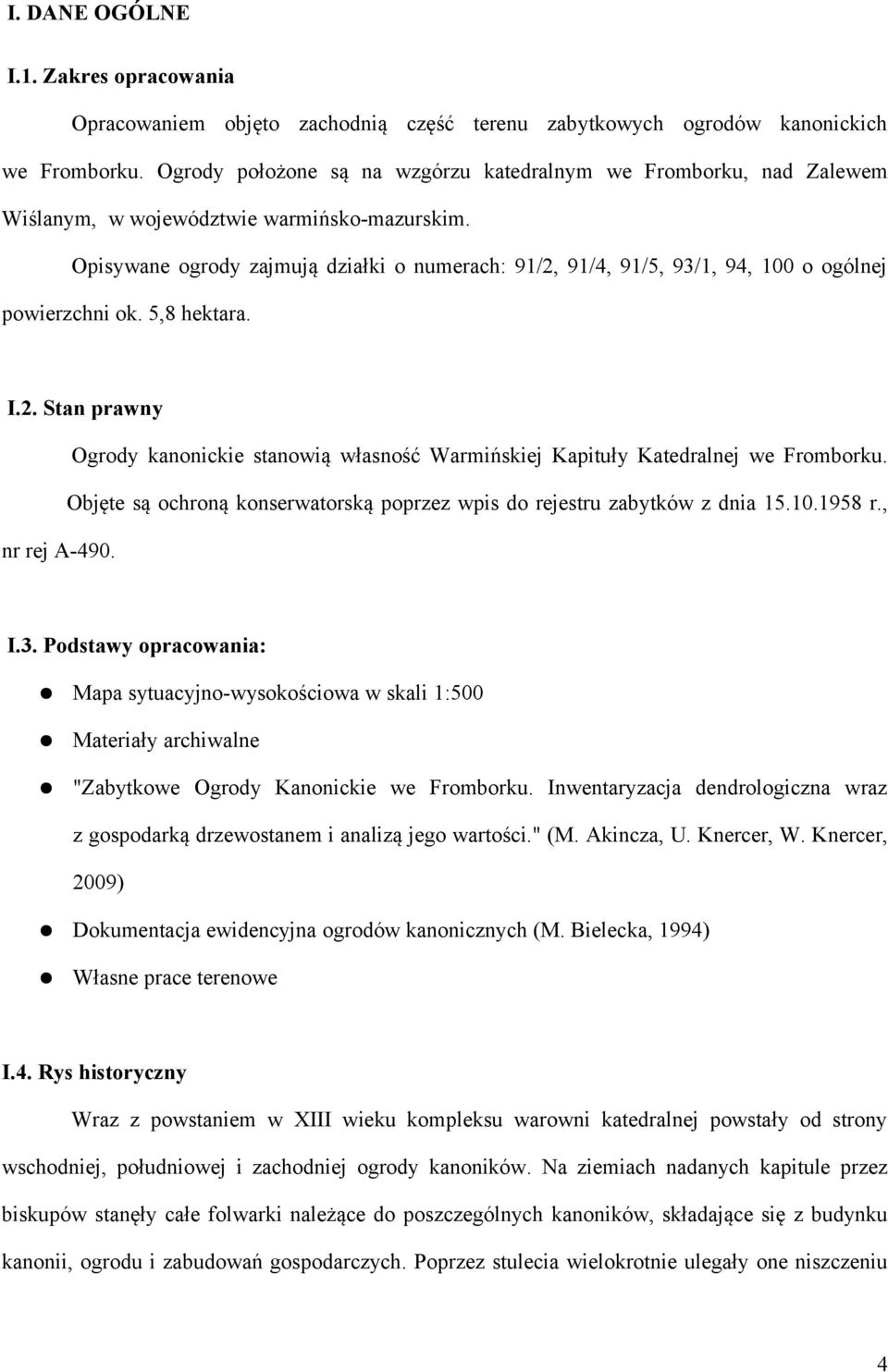 I. DANE OGÓLNE

I.1. Zakres opracowania

Opracowaniem objęto zachodnią część terenu zabytkowych ogrodów kanonickich we Fromborku. Ogrody położone są na wzgórzu katedralnym we Fromborku, nad Zalewem Wiślanym, w województwie warmińsko-mazurskim.

Opisywane ogrody zajmują działki o numerach: 91/2, 91/4, 91/5, 93/1, 94, 100 o ogólnej powierzchni ok. 5,8 hektara.

I.2. Stan prawny

Ogrody kanonickie stanowią własność Warmińskiej Kapituły Katedralnej we Fromborku.

Objęte są ochroną konserwatorską poprzez wpis do rejestru zabytków z dnia 15.10.1958 r., nr rej A-490.

I.3. Podstawy opracowania:

Mapa sytuacyjno-wysokościowa w skali 1:500

Materiały archiwalne

"Zabytkowe Ogrody Kanonickie we Fromborku. Inwentaryzacja dendrologiczna wraz z gospodarką drzewostanem i analizą jego wartości." (M. Akincza, U. Knercer, W. Knercer, 2009)

Dokumentacja ewidencyjna ogrodów kanonicznych (M. Bielecka, 1994)

Własne prace terenowe

I.4. Rys historyczny

Wraz z powstaniem w XIII wieku kompleksu warowni katedralnej powstały od strony wschodniej, południowej i zachodniej ogrody kanoników. Na ziemiach nadanych kapitule przez biskupów stanęły całe folwarki należące do poszczególnych kanoników, składające się z budynku kanonii, ogrodu i zabudowań gospodarczych. Poprzez stulecia wielokrotnie ulegały one niszczeniu

4